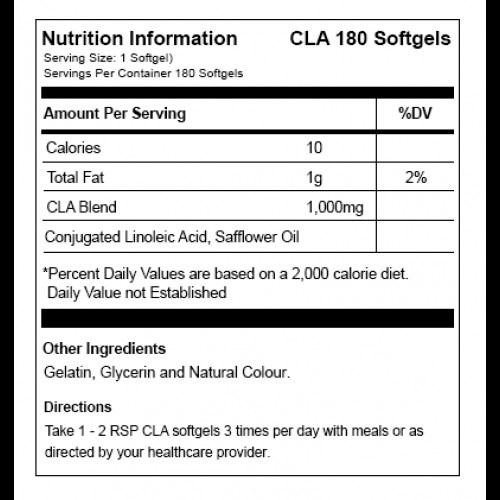 Nutrition Information CLA 180 Softgels
Serving Size: 1 Softgel)
Servings Per Container 180 Softgels

| Amount Per Serving | | %DV |
|---|---|---|
| Calories | 10 | |
| Total Fat | 1g | 2% |
| CLA Blend | 1,000mg | |
| Conjugated Linoleic Acid, Safflower Oil | | |

*Percent Daily Values are based on a 2,000 calorie diet.
Daily Value not Established

Other Ingredients
Gelatin, Glycerin and Natural Colour.

Directions
Take 1 - 2 RSP CLA softgels 3 times per day with meals or as directed by your healthcare provider.